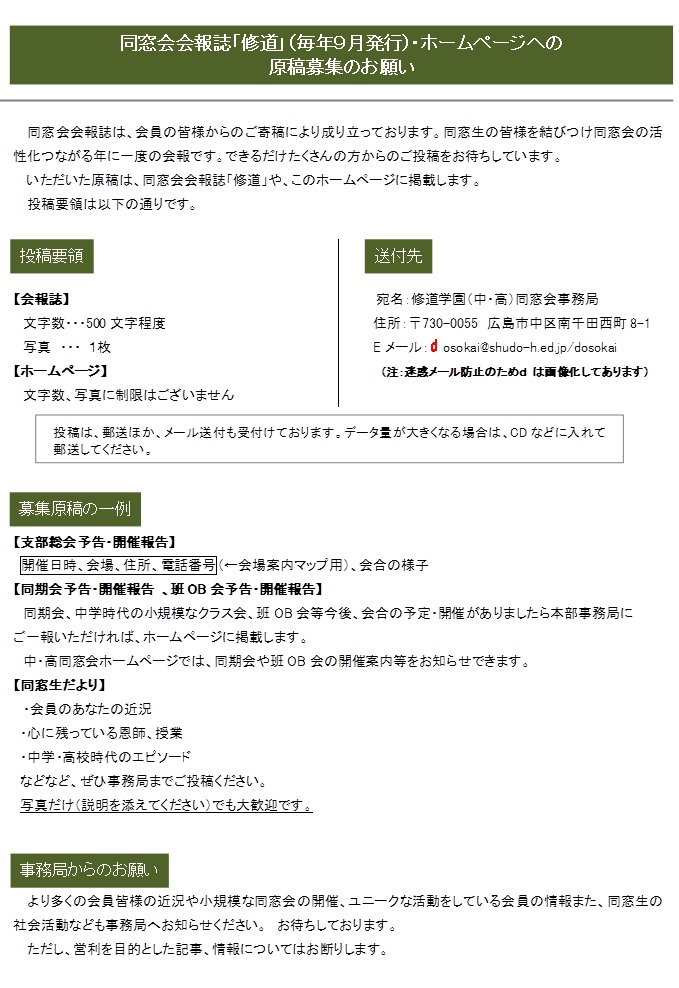 同窓会会報誌「修道」(毎年9月発行)・ホームページへの
原稿募集のお願い

同窓会会報誌は、会員の皆様からのご寄稿により成り立っております。同窓生の皆様を結びつけ同窓会の活性化つながる年に一度の会報です。できるだけたくさんの方からのご投稿をお待ちしています。

いただいた原稿は、同窓会会報誌「修道」や、このホームページに掲載します。

投稿要領は以下の通りです。

投稿要領

【会報誌】
文字数・・・500 文字程度
写真 ・・・ 1枚
【ホームページ】
文字数、写真に制限はございません

送付先

宛名：修道学園(中・高)同窓会事務局
住所：〒730-0055 広島市中区南千田西町 8-1
E メール：d osokai@shudo-h.ed.jp/dosokai
(注：迷惑メール防止のためd は画像化してあります)

投稿は、郵送ほか、メール送付も受付けております。データ量が大きくなる場合は、CD などに入れて郵送してください。

募集原稿の一例

【支部総会予告・開催報告】
開催日時、会場、住所、電話番号(←会場案内マップ用)、会合の様子
【同期会予告・開催報告 、班 OB 会予告・開催報告】
同期会、中学時代の小規模なクラス会、班 OB 会等今後、会合の予定・開催がありましたら本部事務局にご一報いただければ、ホームページに掲載します。
中・高同窓会ホームページでは、同期会や班 OB 会の開催案内等をお知らせできます。
【同窓生だより】
・会員のあなたの近況
・心に残っている恩師、授業
・中学・高校時代のエピソード
などなど、ぜひ事務局までご投稿ください。
写真だけ(説明を添えてください)でも大歓迎です。

事務局からのお願い

より多くの会員皆様の近況や小規模な同窓会の開催、ユニークな活動をしている会員の情報また、同窓生の社会活動なども事務局へお知らせください。 お待ちしております。
ただし、営利を目的とした記事、情報についてはお断りします。